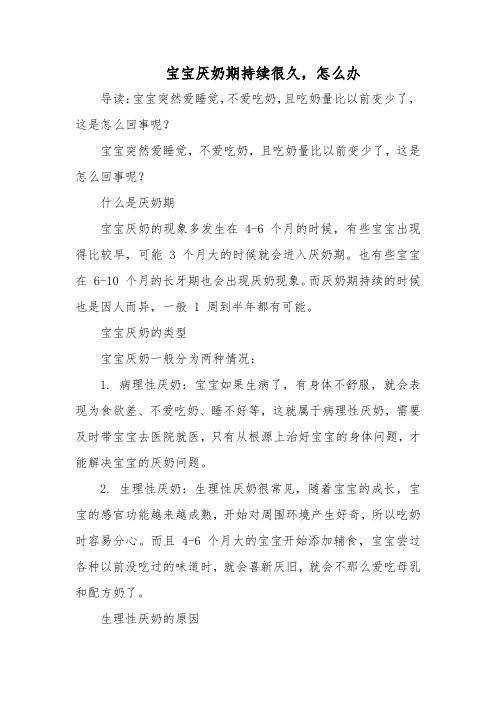 宝宝厌奶期持续很久，怎么办

导读:宝宝突然爱睡觉,不爱吃奶,且吃奶量比以前变少了,这是怎么回事呢?

宝宝突然爱睡觉，不爱吃奶，且吃奶量比以前变少了，这是怎么回事呢？

什么是厌奶期

宝宝厌奶的现象多发生在 4-6 个月的时候，有些宝宝出现得比较早，可能 3 个月大的时候就会进入厌奶期。也有些宝宝在 6-10 个月的长牙期也会出现厌奶现象。而厌奶期持续的时候也是因人而异，一般 1 周到半年都有可能。

宝宝厌奶的类型

宝宝厌奶一般分为两种情况：

1. 病理性厌奶：宝宝如果生病了，有身体不舒服，就会表现为食欲差、不爱吃奶、睡不好等，这就属于病理性厌奶，需要及时带宝宝去医院就医，只有从根源上治好宝宝的身体问题，才能解决宝宝的厌奶问题。

2. 生理性厌奶：生理性厌奶很常见，随着宝宝的成长，宝宝的感官功能越来越成熟，开始对周围环境产生好奇，所以吃奶时容易分心。而且 4-6 个月大的宝宝开始添加辅食，宝宝尝过各种以前没吃过的味道时，就会喜新厌旧，就会不那么爱吃母乳和配方奶了。

生理性厌奶的原因